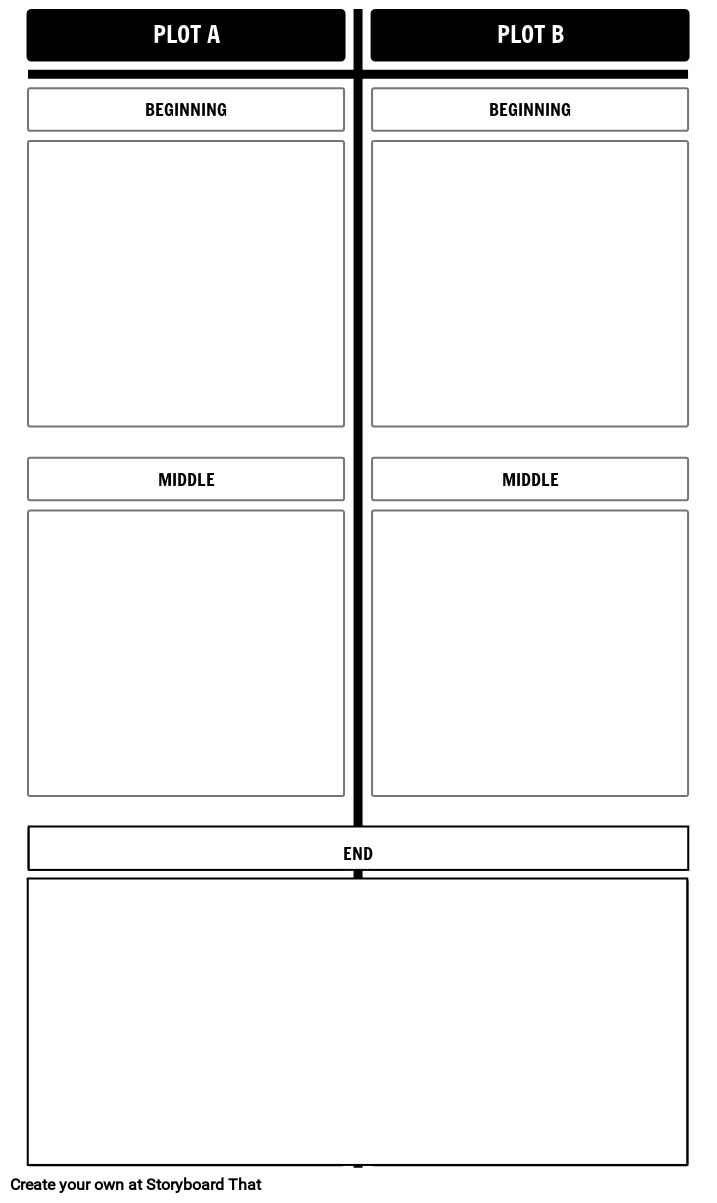 PLOT A

BEGINNING

MIDDLE

PLOT B

BEGINNING

MIDDLE

END

Create your own at Storyboard That